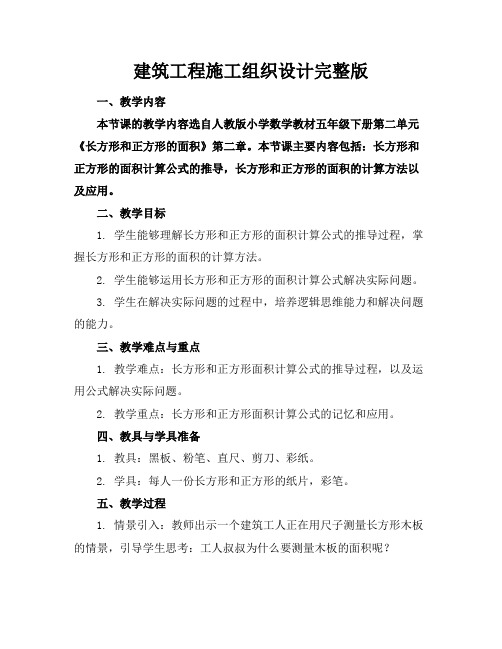 建筑工程施工组织设计完整版

一、教学内容

本节课的教学内容选自人教版小学数学教材五年级下册第二单元《长方形和正方形的面积》第二章。本节课主要内容包括：长方形和正方形的面积计算公式的推导，长方形和正方形的面积的计算方法以及应用。

二、教学目标

1. 学生能够理解长方形和正方形的面积计算公式的推导过程，掌握长方形和正方形的面积的计算方法。

2. 学生能够运用长方形和正方形的面积计算公式解决实际问题。

3. 学生在解决实际问题的过程中，培养逻辑思维能力和解决问题的能力。

三、教学难点与重点

1. 教学难点：长方形和正方形面积计算公式的推导过程，以及运用公式解决实际问题。

2. 教学重点：长方形和正方形面积计算公式的记忆和应用。

四、教具与学具准备

1. 教具：黑板、粉笔、直尺、剪刀、彩纸。

2. 学具：每人一份长方形和正方形的纸片，彩笔。

五、教学过程

1. 情景引入：教师出示一个建筑工人正在用尺子测量长方形木板的情景，引导学生思考：工人叔叔为什么要测量木板的面积呢？